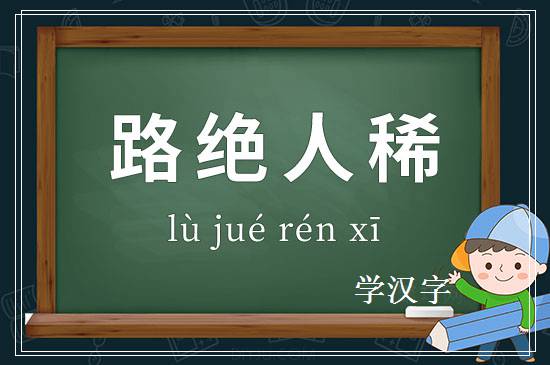 路绝人稀

lù jué rén xī

学汉字